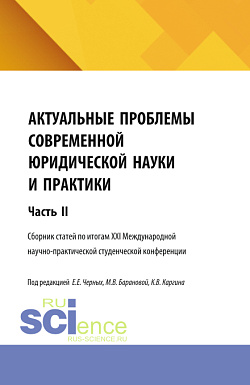 АКТУАЛЬНЫЕ ПРОБЛЕМЫ СОВРЕМЕННОЙ ЮРИДИЧЕСКОЙ НАУКИ И ПРАКТИКИ

Часть II

Сборник статей по итогам XXI Международной научно-практической студенческой конференции

Под редакцией Е.Е. Черных, М.В. Барановой, К.В. Каргина

RU SCIence
RUS-SCIENCE.RU